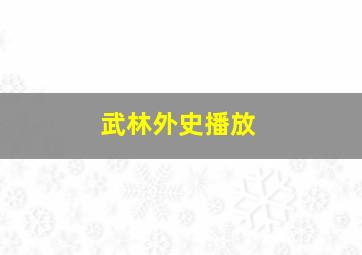 武林外史播放